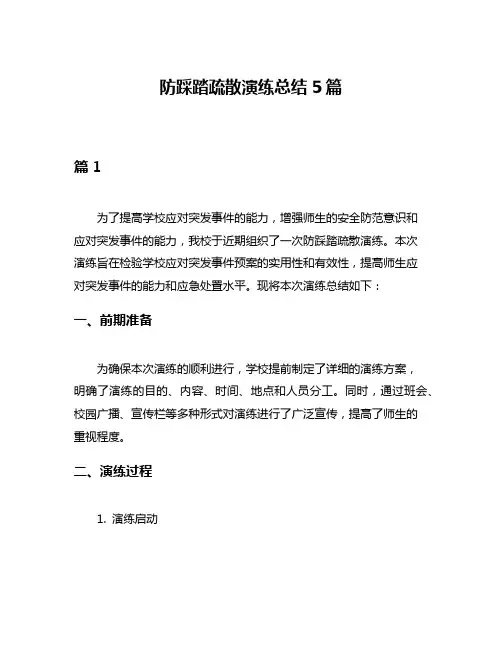 防踩踏疏散演练总结 5 篇

篇 1

为了提高学校应对突发事件的能力，增强师生的安全防范意识和应对突发事件的能力，我校于近期组织了一次防踩踏疏散演练。本次演练旨在检验学校应对突发事件预案的实用性和有效性，提高师生应对突发事件的能力和应急处置水平。现将本次演练总结如下：

一、前期准备

为确保本次演练的顺利进行，学校提前制定了详细的演练方案，明确了演练的目的、内容、时间、地点和人员分工。同时，通过班会、校园广播、宣传栏等多种形式对演练进行了广泛宣传，提高了师生的重视程度。

二、演练过程

1. 演练启动